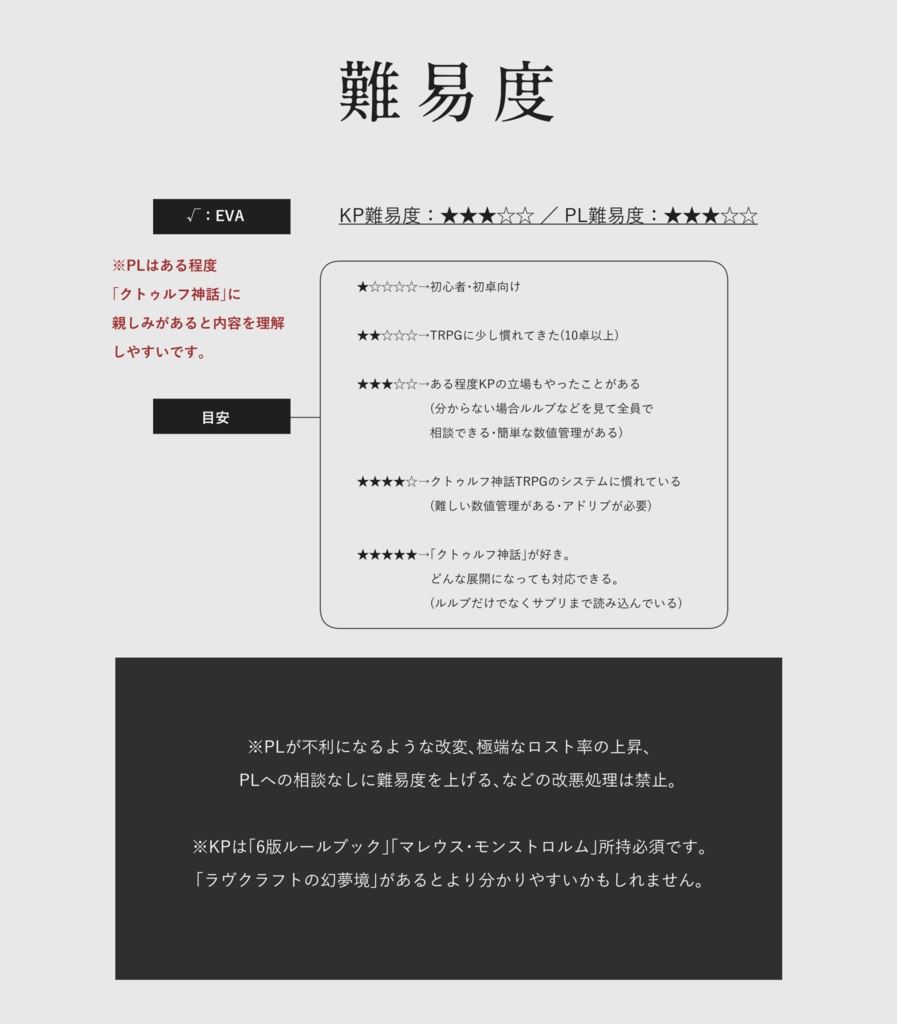 難易度

√：EVA

KP難易度：★★★☆☆ ／ PL難易度：★★★☆☆

※PLはある程度「クトゥルフ神話」に親しみがあると内容を理解しやすいです。

目安

★☆☆☆☆→初心者・初卓向け

★★☆☆☆→TRPGに少し慣れてきた(10卓以上)

★★★☆☆→ある程度KPの立場もやったことがある
(分からない場合ルルブなどを見て全員で
相談できる・簡単な数値管理がある)

★★★★☆→クトゥルフ神話TRPGのシステムに慣れている
(難しい数値管理がある・アドリブが必要)

★★★★★→「クトゥルフ神話」が好き。
どんな展開になっても対応できる。
(ルルブだけでなくサプリまで読み込んでいる)

※PLが不利になるような改変、極端なロスト率の上昇、
PLへの相談なしに難易度を上げる、などの改悪処理は禁止。

※KPは「6版ルールブック」「マレウス・モンストロルム」所持必須です。
「ラヴクラフトの幻夢境」があるとより分かりやすいかもしれません。